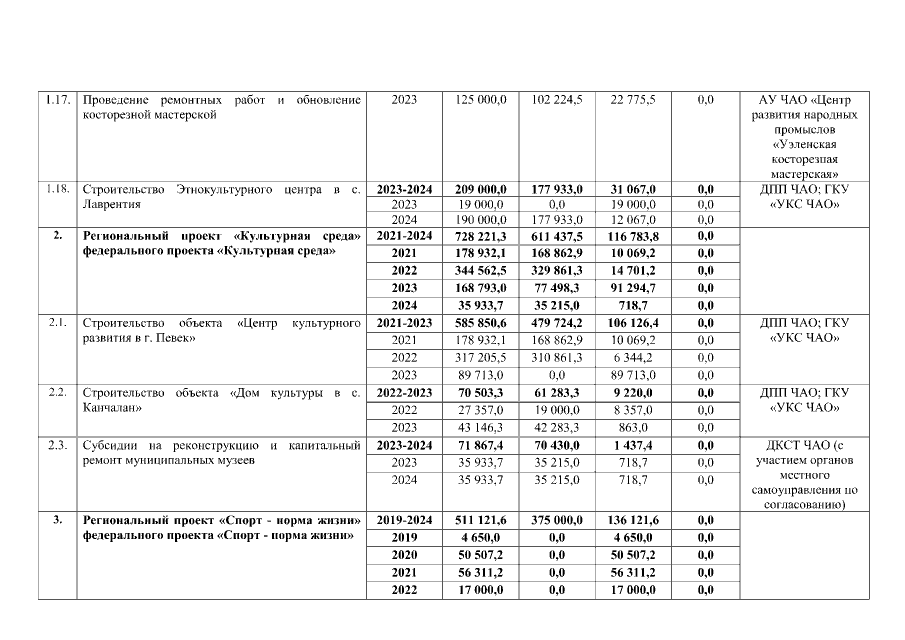 | 1.17. | Проведение ремонтных работ и обновление косторезной мастерской | 2023 | 125 000,0 | 102 224,5 | 22 775,5 | 0,0 | АУ ЧАО «Центр развития народных промыслов «Уэленская косторезная мастерская» |
|---|---|---|---|---|---|---|---|
| 1.18. | Строительство Этнокультурного центра в с. Лаврентия | 2023-2024 | 209 000,0 | 177 933,0 | 31 067,0 | 0,0 | ДПП ЧАО; ГКУ «УКС ЧАО» |
| | | 2023 | 19 000,0 | 0,0 | 19 000,0 | 0,0 | |
| | | 2024 | 190 000,0 | 177 933,0 | 12 067,0 | 0,0 | |
| 2. | Региональный проект «Культурная среда» федерального проекта «Культурная среда» | 2021-2024 | 728 221,3 | 611 437,5 | 116 783,8 | 0,0 | |
| | | 2021 | 178 932,1 | 168 862,9 | 10 069,2 | 0,0 | |
| | | 2022 | 344 562,5 | 329 861,3 | 14 701,2 | 0,0 | |
| | | 2023 | 168 793,0 | 77 498,3 | 91 294,7 | 0,0 | |
| | | 2024 | 35 933,7 | 35 215,0 | 718,7 | 0,0 | |
| 2.1. | Строительство объекта «Центр культурного развития в г. Певек» | 2021-2023 | 585 850,6 | 479 724,2 | 106 126,4 | 0,0 | ДПП ЧАО; ГКУ «УКС ЧАО» |
| | | 2021 | 178 932,1 | 168 862,9 | 10 069,2 | 0,0 | |
| | | 2022 | 317 205,5 | 310 861,3 | 6 344,2 | 0,0 | |
| | | 2023 | 89 713,0 | 0,0 | 89 713,0 | 0,0 | |
| 2.2. | Строительство объекта «Дом культуры в с. Канчалан» | 2022-2023 | 70 503,3 | 61 283,3 | 9 220,0 | 0,0 | ДПП ЧАО; ГКУ «УКС ЧАО» |
| | | 2022 | 27 357,0 | 19 000,0 | 8 357,0 | 0,0 | |
| | | 2023 | 43 146,3 | 42 283,3 | 863,0 | 0,0 | |
| 2.3. | Субсидии на реконструкцию и капитальный ремонт муниципальных музеев | 2023-2024 | 71 867,4 | 70 430,0 | 1 437,4 | 0,0 | ДКСТ ЧАО (с участием органов местного самоуправления по согласованию) |
| | | 2023 | 35 933,7 | 35 215,0 | 718,7 | 0,0 | |
| | | 2024 | 35 933,7 | 35 215,0 | 718,7 | 0,0 | |
| 3. | Региональный проект «Спорт - норма жизни» федерального проекта «Спорт - норма жизни» | 2019-2024 | 511 121,6 | 375 000,0 | 136 121,6 | 0,0 | |
| | | 2019 | 4 650,0 | 0,0 | 4 650,0 | 0,0 | |
| | | 2020 | 50 507,2 | 0,0 | 50 507,2 | 0,0 | |
| | | 2021 | 56 311,2 | 0,0 | 56 311,2 | 0,0 | |
| | | 2022 | 17 000,0 | 0,0 | 17 000,0 | 0,0 | |